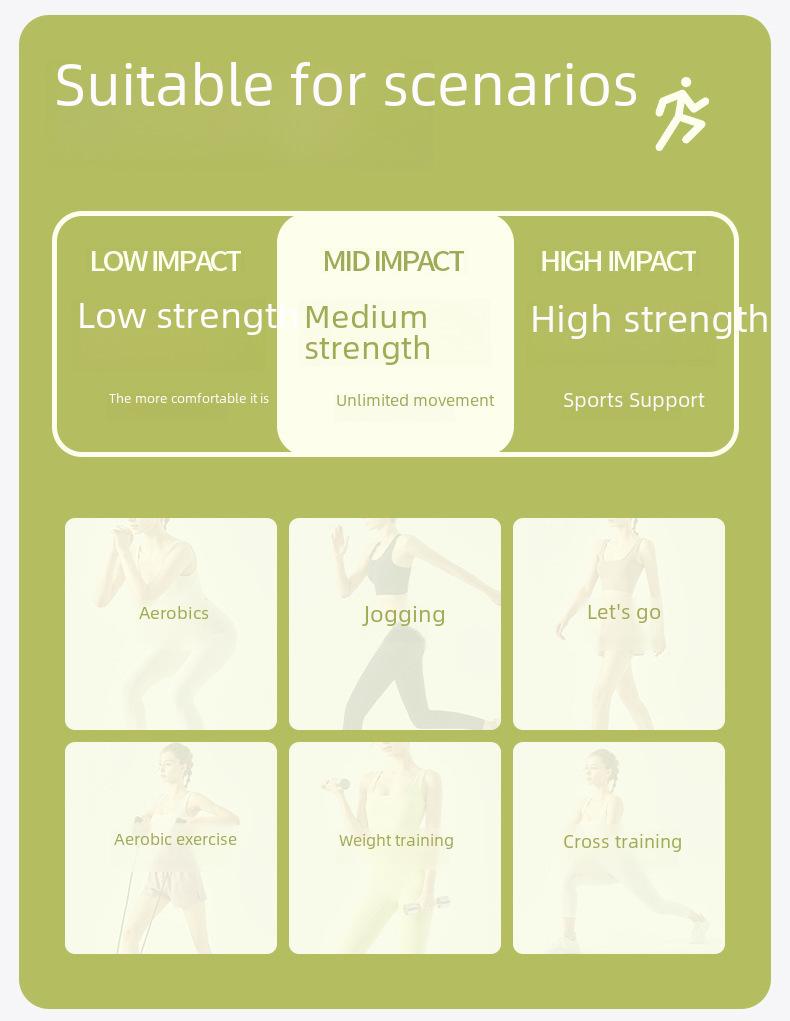 Suitable for scenarios

LOW IMPACT

Low strength

The more comfortable it is

MID IMPACT

Medium strength

Unlimited movement

HIGH IMPACT

High strength

Sports Support

Aerobics

Jogging

Let's go

Aerobic exercise

Weight training

Cross training